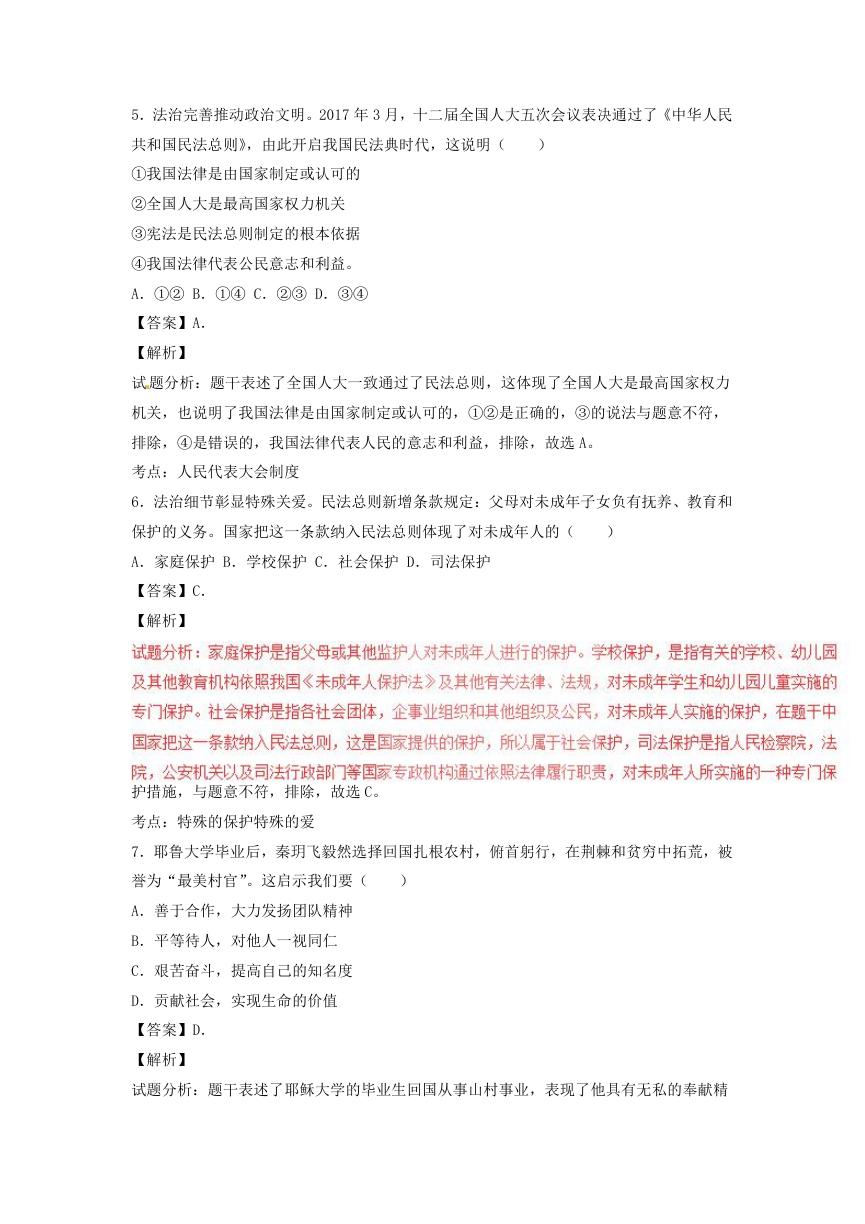 5．法治完善推动政治文明。2017 年 3 月，十二届全国人大五次会议表决通过了《中华人民共和国民法总则》，由此开启我国民法典时代，这说明（　　）

①我国法律是由国家制定或认可的

②全国人大是最高国家权力机关

③宪法是民法总则制定的根本依据

④我国法律代表公民意志和利益。

A．①② B．①④ C．②③ D．③④

【答案】A.

【解析】

试题分析：题干表述了全国人大一致通过了民法总则，这体现了全国人大是最高国家权力机关，也说明了我国法律是由国家制定或认可的，①②是正确的，③的说法与题意不符，排除，④是错误的，我国法律代表人民的意志和利益，排除，故选 A。

考点：人民代表大会制度

6．法治细节彰显特殊关爱。民法总则新增条款规定：父母对未成年子女负有抚养、教育和保护的义务。国家把这一条款纳入民法总则体现了对未成年人的（　　）

A．家庭保护 B．学校保护 C．社会保护 D．司法保护

【答案】C.

【解析】

试题分析：家庭保护是指父母或其他监护人对未成年人进行的保护。学校保护，是指有关的学校、幼儿园及其他教育机构依照我国《未成年人保护法》及其他有关法律、法规，对未成年学生和幼儿园儿童实施的专门保护。社会保护是指各社会团体，企事业组织和其他组织及公民，对未成年人实施的保护，在题干中国家把这一条款纳入民法总则，这是国家提供的保护，所以属于社会保护，司法保护是指人民检察院，法院，公安机关以及司法行政部门等国家专政机构通过依照法律履行职责，对未成年人所实施的一种专门保护措施，与题意不符，排除，故选 C。

考点：特殊的保护特殊的爱

7．耶鲁大学毕业后，秦玥飞毅然选择回国扎根农村，俯首躬行，在荆棘和贫穷中拓荒，被誉为“最美村官”。这启示我们要（　　）

A．善于合作，大力发扬团队精神

B．平等待人，对他人一视同仁

C．艰苦奋斗，提高自己的知名度

D．贡献社会，实现生命的价值

【答案】D.

【解析】

试题分析：题干表述了耶稣大学的毕业生回国从事山村事业，表现了他具有无私的奉献精